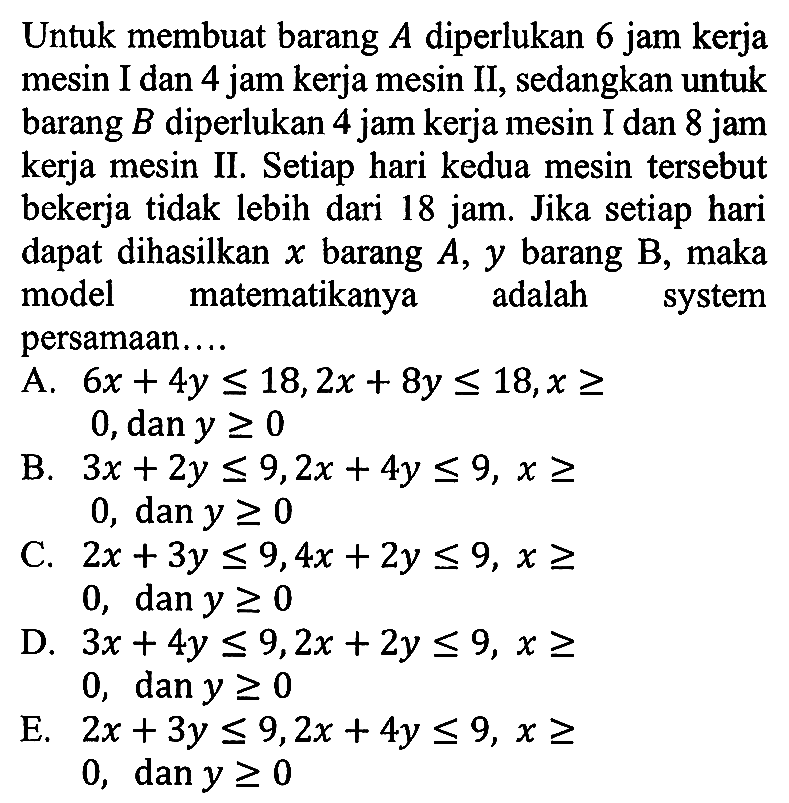 Untuk membuat barang $A$ diperlukan 6 jam kerja mesin I dan 4 jam kerja mesin II, sedangkan untuk barang $B$ diperlukan 4 jam kerja mesin I dan 8 jam kerja mesin II. Setiap hari kedua mesin tersebut bekerja tidak lebih dari 18 jam. Jika setiap hari dapat dihasilkan $x$ barang $A$, $y$ barang B, maka model matematikanya adalah system persamaan....

A. $6x + 4y \leq 18, 2x + 8y \leq 18, x \geq 0$, dan $y \geq 0$

B. $3x + 2y \leq 9, 2x + 4y \leq 9, x \geq 0$, dan $y \geq 0$

C. $2x + 3y \leq 9, 4x + 2y \leq 9, x \geq 0$, dan $y \geq 0$

D. $3x + 4y \leq 9, 2x + 2y \leq 9, x \geq 0$, dan $y \geq 0$

E. $2x + 3y \leq 9, 2x + 4y \leq 9, x \geq 0$, dan $y \geq 0$